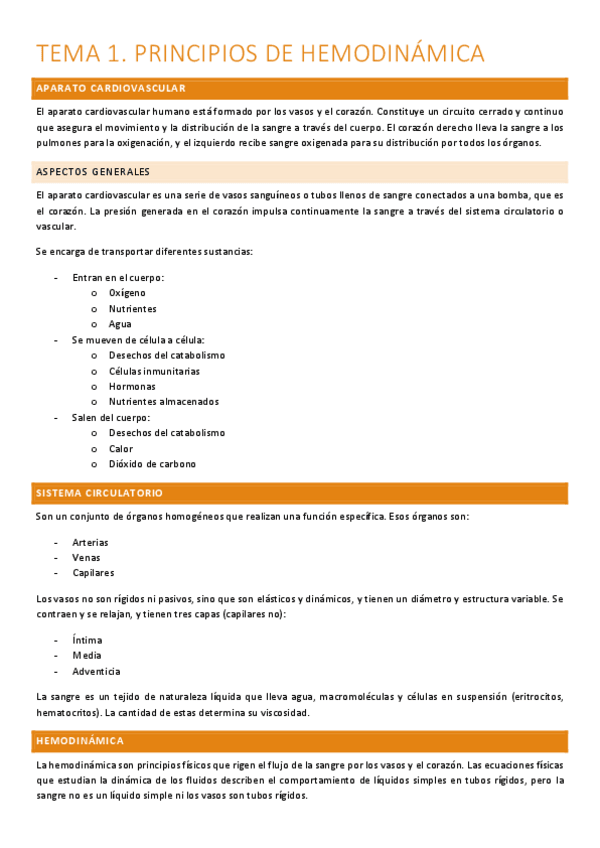 TEMA 1. PRINCIPIOS DE HEMODINÁMICA

APARATO CARDIOVASCULAR

El aparato cardiovascular humano está formado por los vasos y el corazón. Constituye un circuito cerrado y continuo que asegura el movimiento y la distribución de la sangre a través del cuerpo. El corazón derecho lleva la sangre a los pulmones para la oxigenación, y el izquierdo recibe sangre oxigenada para su distribución por todos los órganos.

ASPECTOS GENERALES

El aparato cardiovascular es una serie de vasos sanguíneos o tubos llenos de sangre conectados a una bomba, que es el corazón. La presión generada en el corazón impulsa continuamente la sangre a través del sistema circulatorio o vascular.

Se encarga de transportar diferentes sustancias:

- Entran en el cuerpo:
  o Oxígeno
  o Nutrientes
  o Agua
- Se mueven de célula a célula:
  o Desechos del catabolismo
  o Células inmunitarias
  o Hormonas
  o Nutrientes almacenados
- Salen del cuerpo:
  o Desechos del catabolismo
  o Calor
  o Dióxido de carbono

SISTEMA CIRCULATORIO

Son un conjunto de órganos homogéneos que realizan una función específica. Esos órganos son:

- Arterias
- Venas
- Capilares

Los vasos no son rígidos ni pasivos, sino que son elásticos y dinámicos, y tienen un diámetro y estructura variable. Se contraen y se relajan, y tienen tres capas (capilares no):

- Íntima
- Media
- Adventicia

La sangre es un tejido de naturaleza líquida que lleva agua, macromoléculas y células en suspensión (eritrocitos, hematocritos). La cantidad de estas determina su viscosidad.

HEMODINÁMICA

La hemodinámica son principios físicos que rigen el flujo de la sangre por los vasos y el corazón. Las ecuaciones físicas que estudian la dinámica de los fluidos describen el comportamiento de líquidos simples en tubos rígidos, pero la sangre no es un líquido simple ni los vasos son tubos rígidos.